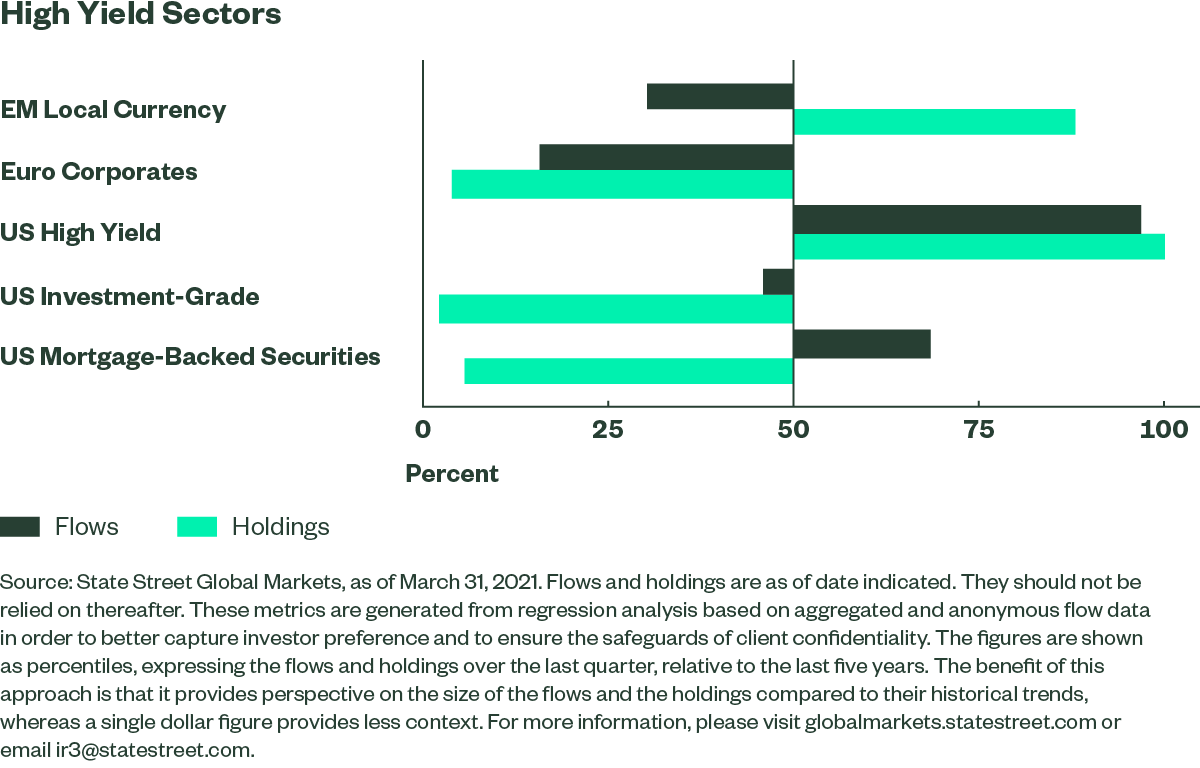 High Yield Sectors

EM Local Currency

Euro Corporates

US High Yield

US Investment-Grade

US Mortgage-Backed Securities

0

25

50

75

100

Percent

Flows Holdings

Source: State Street Global Markets, as of March 31, 2021. Flows and holdings are as of date indicated. They should not be relied on thereafter. These metrics are generated from regression analysis based on aggregated and anonymous flow data in order to better capture investor preference and to ensure the safeguards of client confidentiality. The figures are shown as percentiles, expressing the flows and holdings over the last quarter, relative to the last five years. The benefit of this approach is that it provides perspective on the size of the flows and the holdings compared to their historical trends, whereas a single dollar figure provides less context. For more information, please visit globalmarkets.statestreet.com or email ir3@statestreet.com.